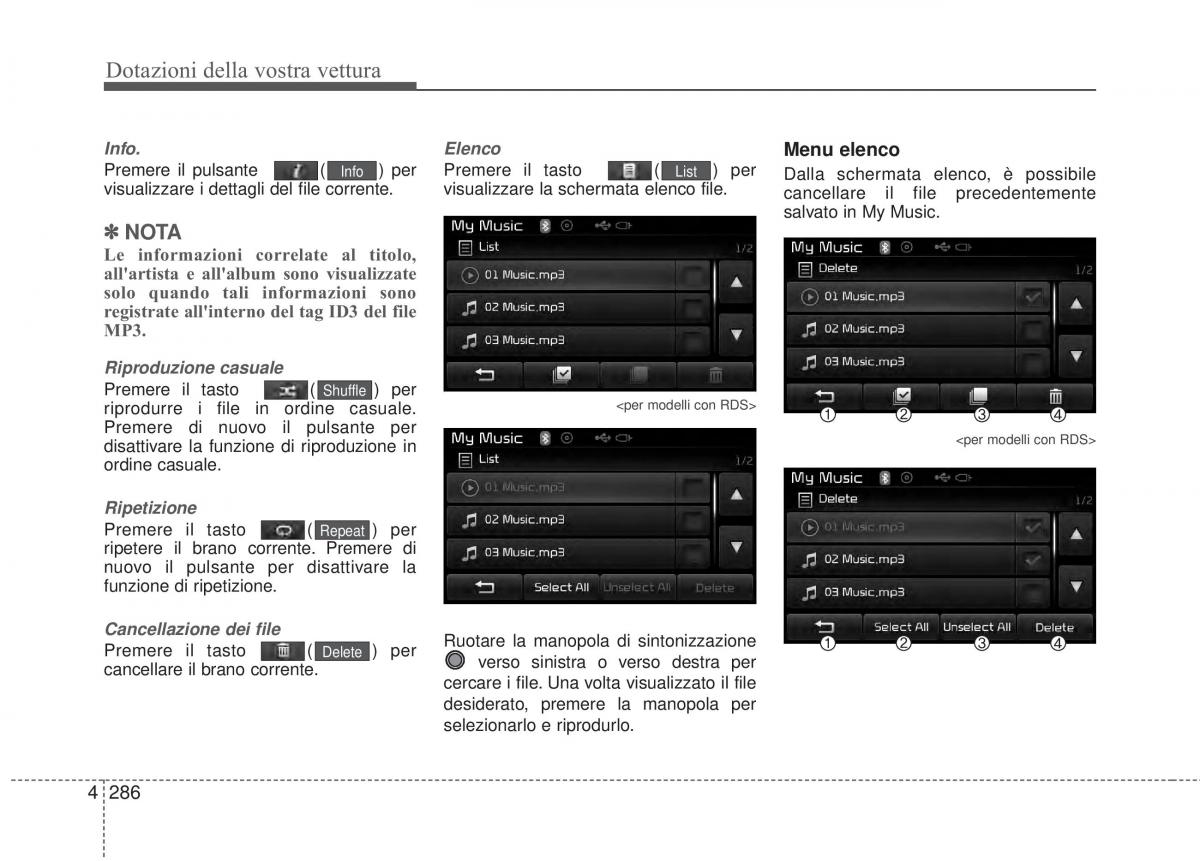 Dotazioni della vostra vettura

Info.
Premere il pulsante ( Info ) per visualizzare i dettagli del file corrente.

✽ NOTA
Le informazioni correlate al titolo, all'artista e all'album sono visualizzate solo quando tali informazioni sono registrate all'interno del tag ID3 del file MP3.

Riproduzione casuale
Premere il tasto ( Shuffle ) per riprodurre i file in ordine casuale. Premere di nuovo il pulsante per disattivare la funzione di riproduzione in ordine casuale.

Ripetizione
Premere il tasto ( Repeat ) per ripetere il brano corrente. Premere di nuovo il pulsante per disattivare la funzione di ripetizione.

Cancellazione dei file
Premere il tasto ( Delete ) per cancellare il brano corrente.

Elenco
Premere il tasto ( List ) per visualizzare la schermata elenco file.

My Music
List 1/2
01 Music.mp3
02 Music.mp3
03 Music.mp3

<per modelli con RDS>

My Music
List 1/2
01 Music.mp3
02 Music.mp3
03 Music.mp3
Select All Unselect All Delete

Ruotare la manopola di sintonizzazione verso sinistra o verso destra per cercare i file. Una volta visualizzato il file desiderato, premere la manopola per selezionarlo e riprodurlo.

Menu elenco
Dalla schermata elenco, è possibile cancellare il file precedentemente salvato in My Music.

My Music
Delete 1/2
01 Music.mp3
02 Music.mp3
03 Music.mp3
① ② ③ ④

<per modelli con RDS>

My Music
Delete 1/2
01 Music.mp3
02 Music.mp3
03 Music.mp3
Select All Unselect All Delete
① ② ③ ④

4 286